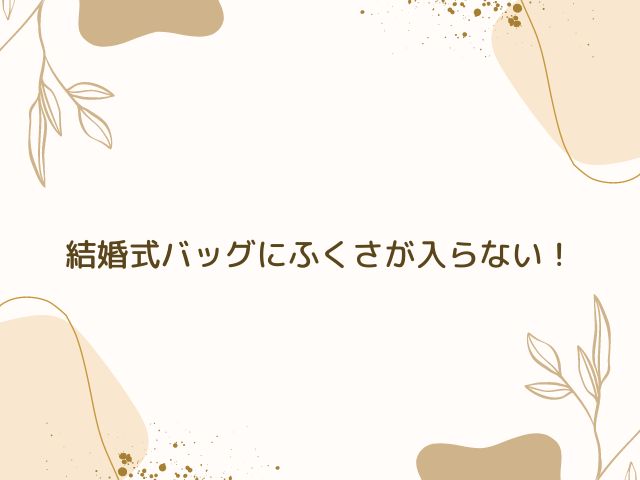 結婚式バッグにふくさが入らない！